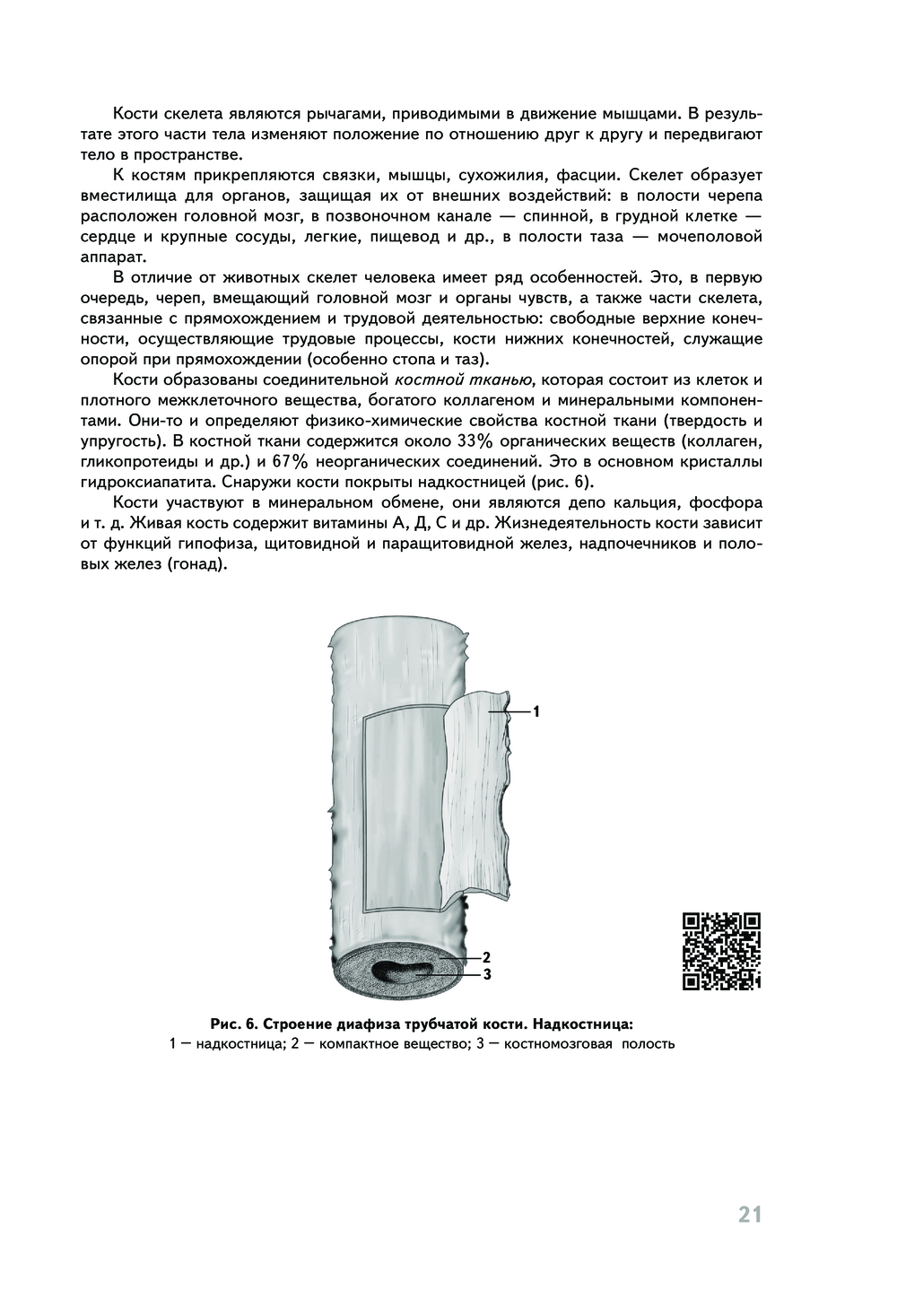 Кости скелета являются рычагами, приводимыми в движение мышцами. В результате этого части тела изменяют положение по отношению друг к другу и передвигают тело в пространстве.

К костям прикрепляются связки, мышцы, сухожилия, фасции. Скелет образует вместилища для органов, защищая их от внешних воздействий: в полости черепа расположен головной мозг, в позвоночном канале — спинной, в грудной клетке — сердце и крупные сосуды, легкие, пищевод и др., в полости таза — мочеполовой аппарат.

В отличие от животных скелет человека имеет ряд особенностей. Это, в первую очередь, череп, вмещающий головной мозг и органы чувств, а также части скелета, связанные с прямохождением и трудовой деятельностью: свободные верхние конечности, осуществляющие трудовые процессы, кости нижних конечностей, служащие опорой при прямохождении (особенно стопа и таз).

Кости образованы соединительной костной тканью, которая состоит из клеток и плотного межклеточного вещества, богатого коллагеном и минеральными компонентами. Они-то и определяют физико-химические свойства костной ткани (твердость и упругость). В костной ткани содержится около 33% органических веществ (коллаген, гликопротеиды и др.) и 67% неорганических соединений. Это в основном кристаллы гидроксиапатита. Снаружи кости покрыты надкостницей (рис. 6).

Кости участвуют в минеральном обмене, они являются депо кальция, фосфора и т. д. Живая кость содержит витамины А, Д, С и др. Жизнедеятельность кости зависит от функций гипофиза, щитовидной и паращитовидной желез, надпочечников и половых желез (гонад).

1
2
3

Рис. 6. Строение диафиза трубчатой кости. Надкостница:
1 — надкостница; 2 — компактное вещество; 3 — костномозговая полость

21